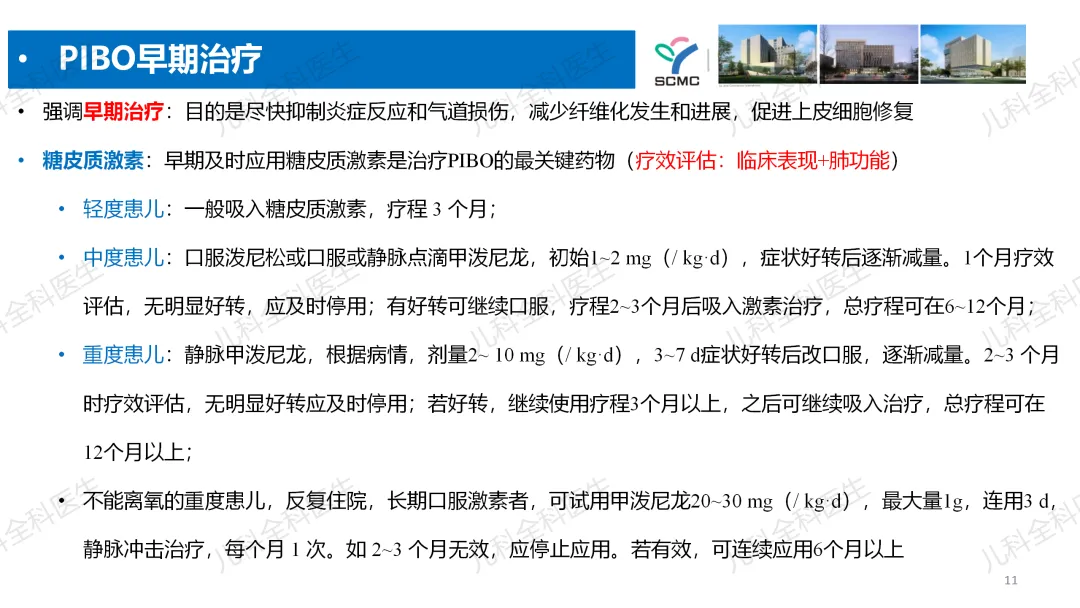 • PIBO早期治疗

SCMC

• 强调早期治疗：目的是尽快抑制炎症反应和气道损伤，减少纤维化发生和进展，促进上皮细胞修复

• 糖皮质激素：早期及时应用糖皮质激素是治疗PIBO的最关键药物（疗效评估：临床表现+肺功能）

• 轻度患儿：一般吸入糖皮质激素，疗程 3 个月；

• 中度患儿：口服泼尼松或口服或静脉点滴甲泼尼龙，初始1~2 mg（/ kg·d），症状好转后逐渐减量。1个月疗效评估，无明显好转，应及时停用；有好转可继续口服，疗程2~3个月后吸入激素治疗，总疗程可在6~12个月；

• 重度患儿：静脉甲泼尼龙，根据病情，剂量2~ 10 mg（/ kg·d），3~7 d症状好转后改口服，逐渐减量。2~3 个月时疗效评估，无明显好转应及时停用；若好转，继续使用疗程3个月以上，之后可继续吸入治疗，总疗程可在12个月以上；

• 不能离氧的重度患儿，反复住院，长期口服激素者，可试用甲泼尼龙20~30 mg（/ kg·d），最大量1g，连用3 d，静脉冲击治疗，每个月 1 次。如 2~3 个月无效，应停止应用。若有效，可连续应用6个月以上

儿科全科医生

11